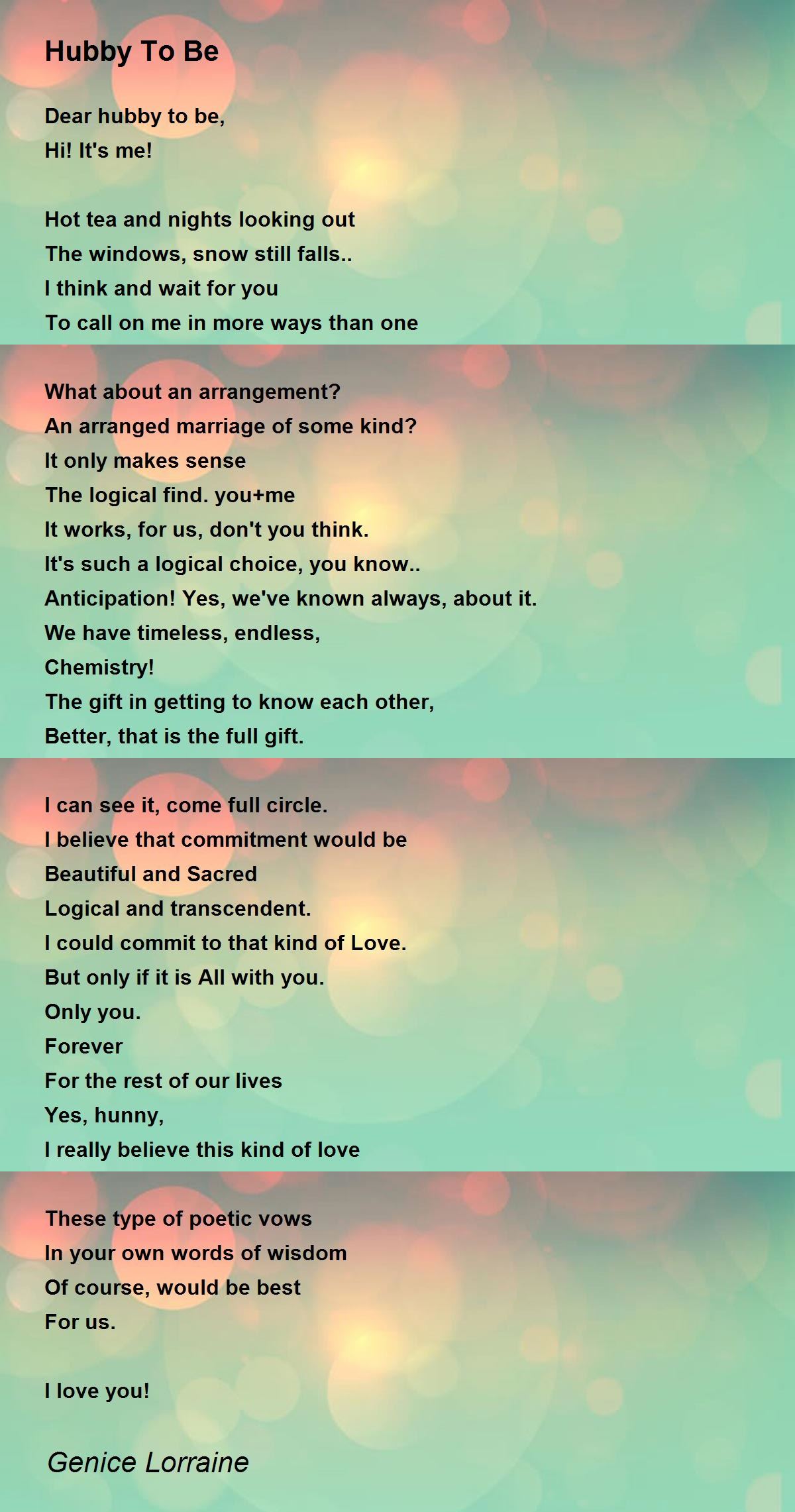 Hubby To Be

Dear hubby to be,
Hi! It's me!

Hot tea and nights looking out
The windows, snow still falls..
I think and wait for you
To call on me in more ways than one

What about an arrangement?
An arranged marriage of some kind?
It only makes sense
The logical find. you+me
It works, for us, don't you think.
It's such a logical choice, you know..
Anticipation! Yes, we've known always, about it.
We have timeless, endless,
Chemistry!
The gift in getting to know each other,
Better, that is the full gift.

I can see it, come full circle.
I believe that commitment would be
Beautiful and Sacred
Logical and transcendent.
I could commit to that kind of Love.
But only if it is All with you.
Only you.
Forever
For the rest of our lives
Yes, hunny,
I really believe this kind of love

These type of poetic vows
In your own words of wisdom
Of course, would be best
For us.

I love you!

Genice Lorraine